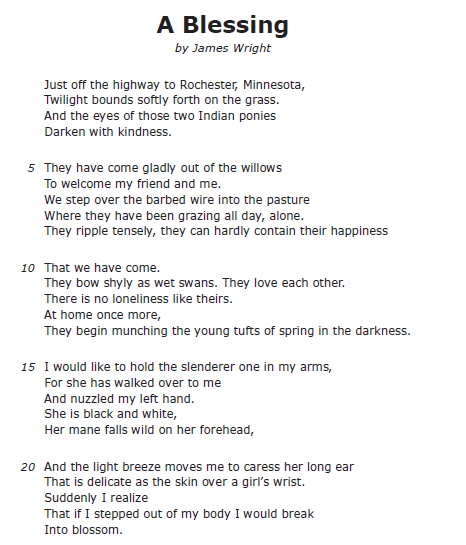 A Blessing
by James Wright

Just off the highway to Rochester, Minnesota,
Twilight bounds softly forth on the grass.
And the eyes of those two Indian ponies
Darken with kindness.

5 They have come gladly out of the willows
To welcome my friend and me.
We step over the barbed wire into the pasture
Where they have been grazing all day, alone.
They ripple tensely, they can hardly contain their happiness

10 That we have come.
They bow shyly as wet swans. They love each other.
There is no loneliness like theirs.
At home once more,
They begin munching the young tufts of spring in the darkness.

15 I would like to hold the slenderer one in my arms,
For she has walked over to me
And nuzzled my left hand.
She is black and white,
Her mane falls wild on her forehead,

20 And the light breeze moves me to caress her long ear
That is delicate as the skin over a girl's wrist.
Suddenly I realize
That if I stepped out of my body I would break
Into blossom.